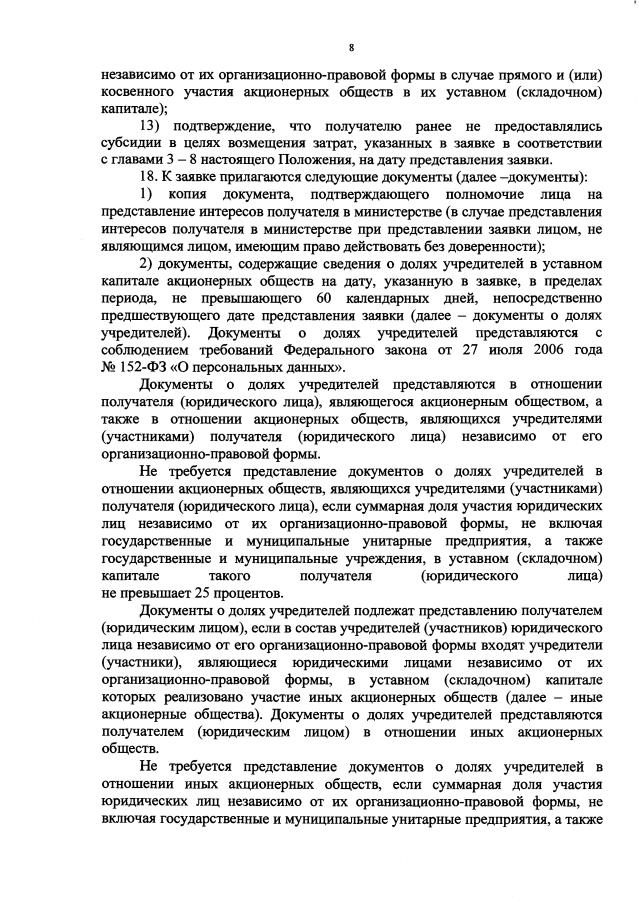 8

независимо от их организационно-правовой формы в случае прямого и (или) косвенного участия акционерных обществ в их уставном (складочном) капитале);

13) подтверждение, что получателю ранее не предоставлялись субсидии в целях возмещения затрат, указанных в заявке в соответствии с главами 3 – 8 настоящего Положения, на дату представления заявки.

18. К заявке прилагаются следующие документы (далее –документы):

1) копия документа, подтверждающего полномочие лица на представление интересов получателя в министерстве (в случае представления интересов получателя в министерстве при представлении заявки лицом, не являющимся лицом, имеющим право действовать без доверенности);

2) документы, содержащие сведения о долях учредителей в уставном капитале акционерных обществ на дату, указанную в заявке, в пределах периода, не превышающего 60 календарных дней, непосредственно предшествующего дате представления заявки (далее – документы о долях учредителей). Документы о долях учредителей представляются с соблюдением требований Федерального закона от 27 июля 2006 года № 152-ФЗ «О персональных данных».

Документы о долях учредителей представляются в отношении получателя (юридического лица), являющегося акционерным обществом, а также в отношении акционерных обществ, являющихся учредителями (участниками) получателя (юридического лица) независимо от его организационно-правовой формы.

Не требуется представление документов о долях учредителей в отношении акционерных обществ, являющихся учредителями (участниками) получателя (юридического лица), если суммарная доля участия юридических лиц независимо от их организационно-правовой формы, не включая государственные и муниципальные унитарные предприятия, а также государственные и муниципальные учреждения, в уставном (складочном) капитале такого получателя (юридического лица) не превышает 25 процентов.

Документы о долях учредителей подлежат представлению получателем (юридическим лицом), если в состав учредителей (участников) юридического лица независимо от его организационно-правовой формы входят учредители (участники), являющиеся юридическими лицами независимо от их организационно-правовой формы, в уставном (складочном) капитале которых реализовано участие иных акционерных обществ (далее – иные акционерные общества). Документы о долях учредителей представляются получателем (юридическим лицом) в отношении иных акционерных обществ.

Не требуется представление документов о долях учредителей в отношении иных акционерных обществ, если суммарная доля участия юридических лиц независимо от их организационно-правовой формы, не включая государственные и муниципальные унитарные предприятия, а также